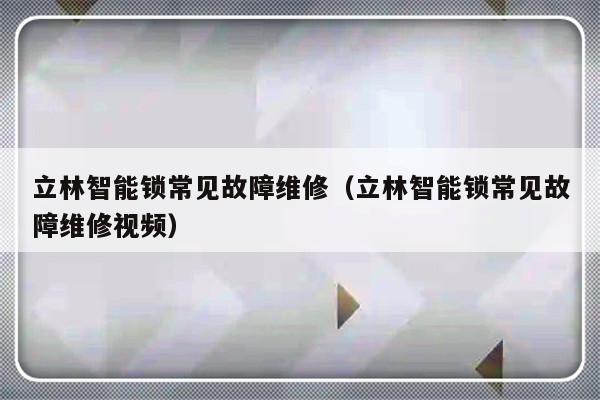 立林智能锁常见故障维修（立林智能锁常见故障维修视频）